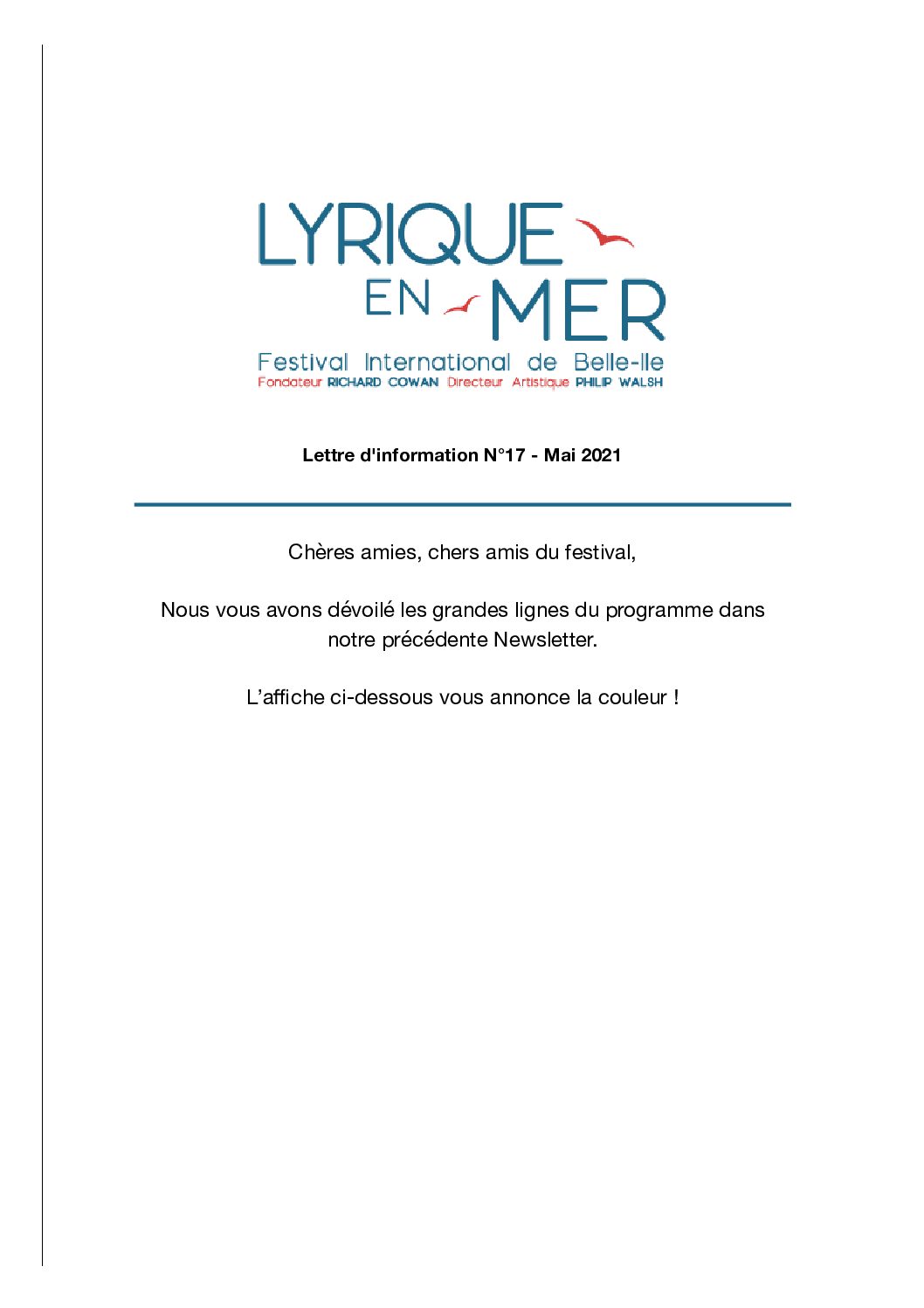 LYRIQUE EN MER
Festival International de Belle-Ile
Fondateur RICHARD COWAN Directeur Artistique PHILIP WALSH

Lettre d'information N°17 - Mai 2021

Chères amies, chers amis du festival,

Nous vous avons dévoilé les grandes lignes du programme dans notre précédente Newsletter.

L'affiche ci-dessous vous annonce la couleur !